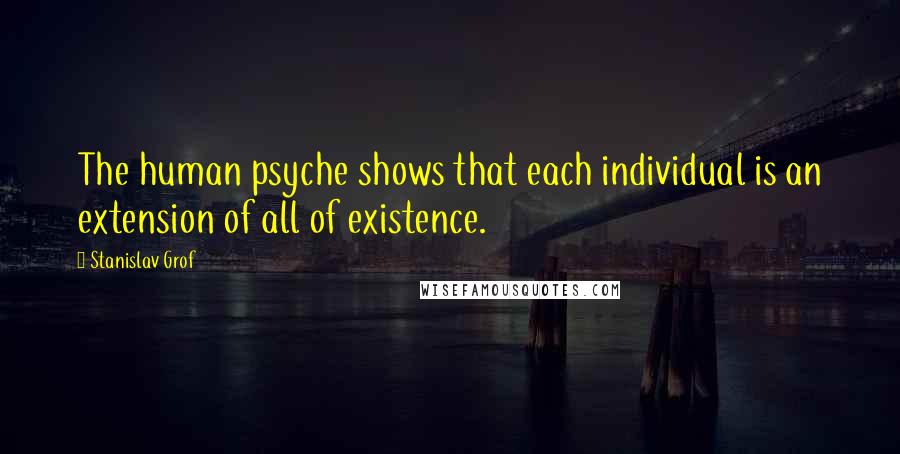 The human psyche shows that each individual is an extension of all of existence.

Stanislav Grof

WISEFAMOUSQUOTES.COM